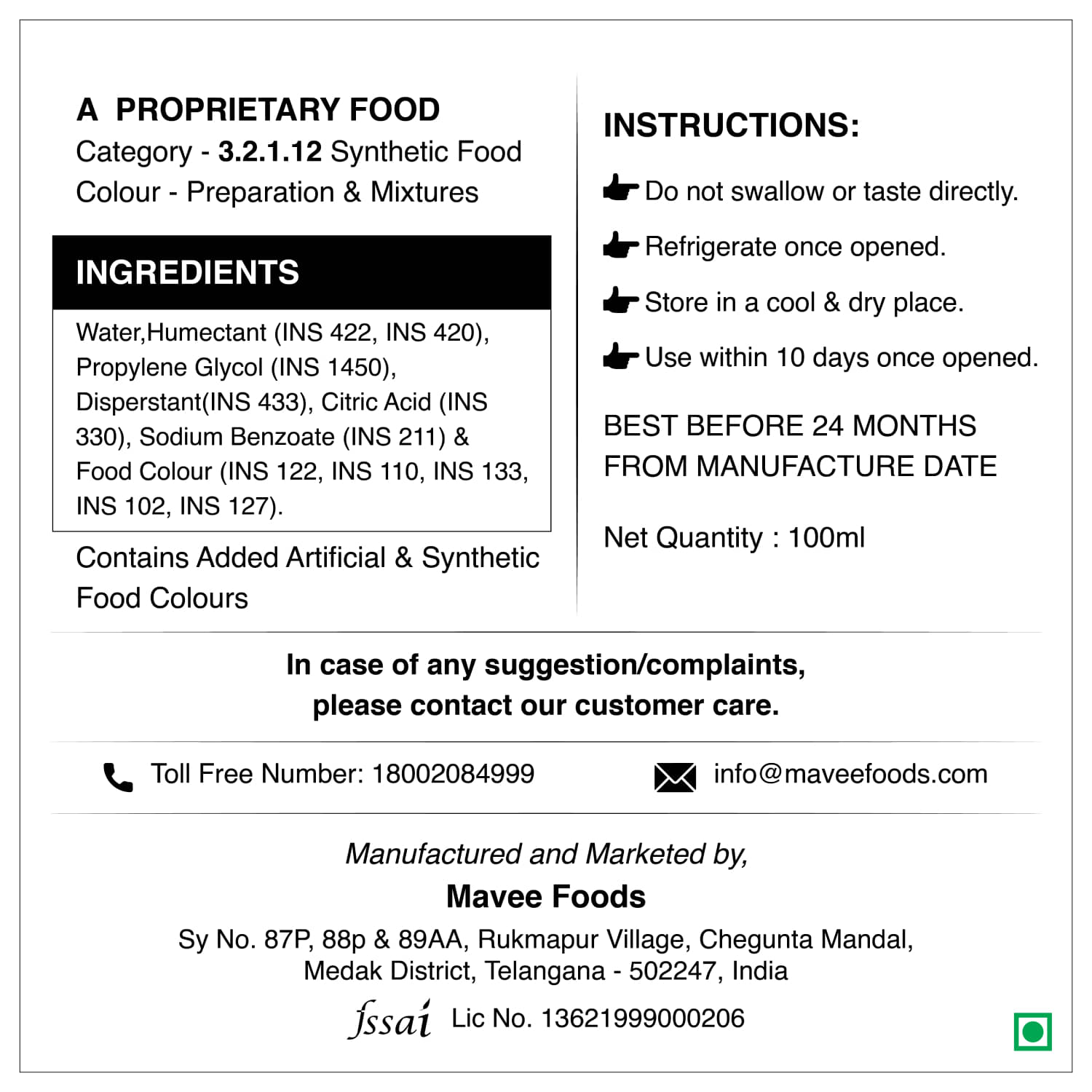 A PROPRIETARY FOOD
Category - 3.2.1.12 Synthetic Food Colour - Preparation & Mixtures

INGREDIENTS

Water,Humectant (INS 422, INS 420), Propylene Glycol (INS 1450), Disperstant(INS 433), Citric Acid (INS 330), Sodium Benzoate (INS 211) & Food Colour (INS 122, INS 110, INS 133, INS 102, INS 127).

Contains Added Artificial & Synthetic Food Colours

INSTRUCTIONS:

Do not swallow or taste directly.

Refrigerate once opened.

Store in a cool & dry place.

Use within 10 days once opened.

BEST BEFORE 24 MONTHS FROM MANUFACTURE DATE

Net Quantity : 100ml

In case of any suggestion/complaints, please contact our customer care.

Toll Free Number: 18002084999

info@maveefoods.com

Manufactured and Marketed by,

Mavee Foods

Sy No. 87P, 88p & 89AA, Rukmapur Village, Chegunta Mandal, Medak District, Telangana - 502247, India

fssai Lic No. 13621999000206